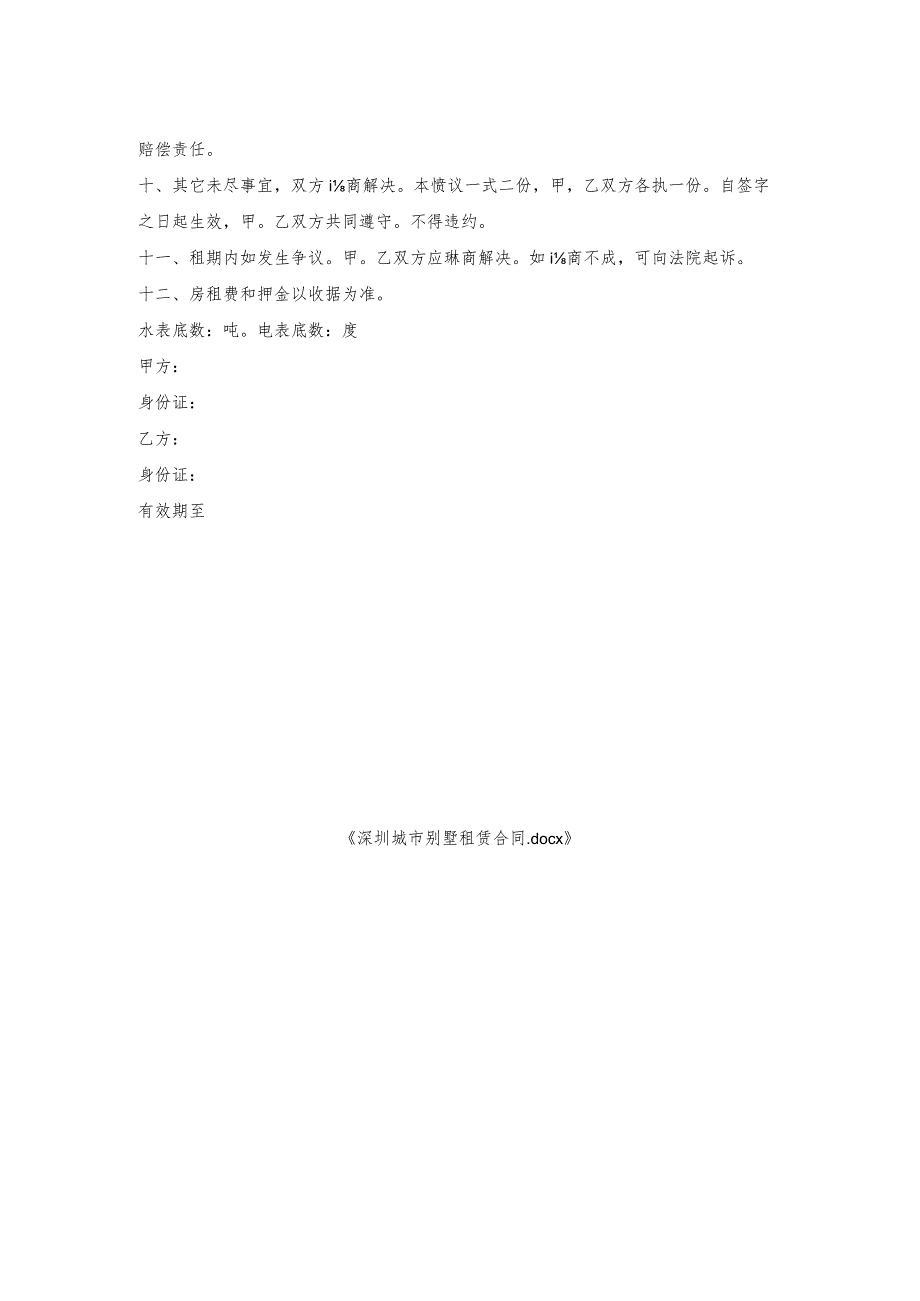 赔偿责任。

十、其它未尽事宜，双方i⅛商解决。本愤议一式二份，甲，乙双方各执一份。自签字之日起生效，甲。乙双方共同遵守。不得违约。

十一、租期内如发生争议。甲。乙双方应琳商解决。如i⅛商不成，可向法院起诉。

十二、房租费和押金以收据为准。

水表底数：吨。电表底数：度

甲方：

身份证：

乙方：

身份证：

有效期至

《深圳城市别墅租赁合同.docx》